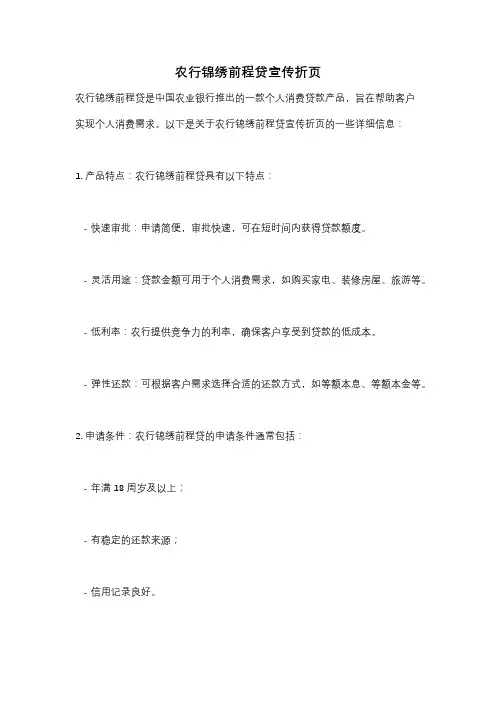 农行锦绣前程贷宣传折页

农行锦绣前程贷是中国农业银行推出的一款个人消费贷款产品，旨在帮助客户实现个人消费需求。以下是关于农行锦绣前程贷宣传折页的一些详细信息：

1. 产品特点：农行锦绣前程贷具有以下特点：

- 快速审批：申请简便，审批快速，可在短时间内获得贷款额度。

- 灵活用途：贷款金额可用于个人消费需求，如购买家电、装修房屋、旅游等。

- 低利率：农行提供竞争力的利率，确保客户享受到贷款的低成本。

- 弹性还款：可根据客户需求选择合适的还款方式，如等额本息、等额本金等。

2. 申请条件：农行锦绣前程贷的申请条件通常包括：

- 年满 18 周岁及以上；

- 有稳定的还款来源；

- 信用记录良好。